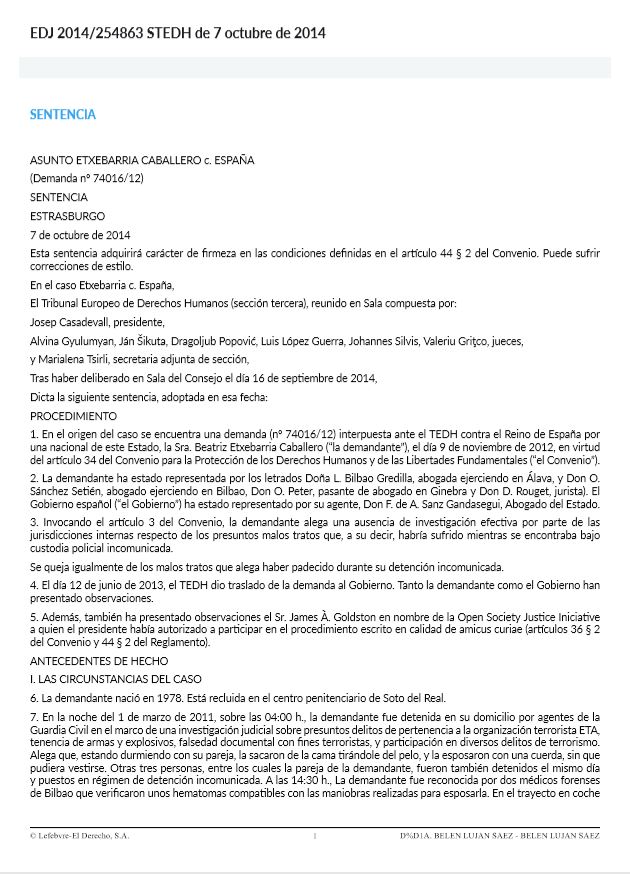 EDJ 2014/254863 STEDH de 7 octubre de 2014

SENTENCIA

ASUNTO ETXEBARRIA CABALLERO c. ESPAÑA

(Demanda nº 74016/12)

SENTENCIA

ESTRASBURGO

7 de octubre de 2014

Esta sentencia adquirirá carácter de firmeza en las condiciones definidas en el artículo 44 § 2 del Convenio. Puede sufrir correcciones de estilo.

En el caso Etxebarria c. España,

El Tribunal Europeo de Derechos Humanos (sección tercera), reunido en Sala compuesta por:

Josep Casadevall, presidente,

Alvina Gyulumyan, Ján Šikuta, Dragoljub Popović, Luis López Guerra, Johannes Silvis, Valeriu Griţco, jueces,

y Marialena Tsirli, secretaria adjunta de sección,

Tras haber deliberado en Sala del Consejo el día 16 de septiembre de 2014,

Dicta la siguiente sentencia, adoptada en esa fecha:

PROCEDIMIENTO

1. En el origen del caso se encuentra una demanda (nº 74016/12) interpuesta ante el TEDH contra el Reino de España por una nacional de este Estado, la Sra. Beatriz Etxebarria Caballero ("la demandante"), el día 9 de noviembre de 2012, en virtud del artículo 34 del Convenio para la Protección de los Derechos Humanos y de las Libertades Fundamentales ("el Convenio").

2. La demandante ha estado representada por los letrados Doña L. Bilbao Gredilla, abogada ejerciendo en Álava, y Don O. Sánchez Setién, abogado ejerciendo en Bilbao, Don O. Peter, pasante de abogado en Ginebra y Don D. Rouget, jurista). El Gobierno español ("el Gobierno") ha estado representado por su agente, Don F. de A. Sanz Gandasegui, Abogado del Estado.

3. Invocando el artículo 3 del Convenio, la demandante alega una ausencia de investigación efectiva por parte de las jurisdicciones internas respecto de los presuntos malos tratos que, a su decir, habría sufrido mientras se encontraba bajo custodia policial incomunicada.

Se queja igualmente de los malos tratos que alega haber padecido durante su detención incomunicada.

4. El día 12 de junio de 2013, el TEDH dio traslado de la demanda al Gobierno. Tanto la demandante como el Gobierno han presentado observaciones.

5. Además, también ha presentado observaciones el Sr. James À. Goldston en nombre de la Open Society Justice Iniciative a quien el presidente había autorizado a participar en el procedimiento escrito en calidad de amicus curiae (artículos 36 § 2 del Convenio y 44 § 2 del Reglamento).

ANTECEDENTES DE HECHO

I. LAS CIRCUNSTANCIAS DEL CASO

6. La demandante nació en 1978. Está recluida en el centro penitenciario de Soto del Real.

7. En la noche del 1 de marzo de 2011, sobre las 04:00 h., la demandante fue detenida en su domicilio por agentes de la Guardia Civil en el marco de una investigación judicial sobre presuntos delitos de pertenencia a la organización terrorista ETA, tenencia de armas y explosivos, falsedad documental con fines terroristas, y participación en diversos delitos de terrorismo. Alega que, estando durmiendo con su pareja, la sacaron de la cama tirándole del pelo, y la esposaron con una cuerda, sin que pudiera vestirse. Otras tres personas, entre los cuales la pareja de la demandante, fueron también detenidos el mismo día y puestos en régimen de detención incomunicada. A las 14:30 h., La demandante fue reconocida por dos médicos forenses de Bilbao que verificaron unos hematomas compatibles con las maniobras realizadas para esposarla. En el trayecto en coche

© Lefebvre-El Derecho, S.A.          1          D%D1A. BELEN LUJAN SAEZ - BELEN LUJAN SAEZ